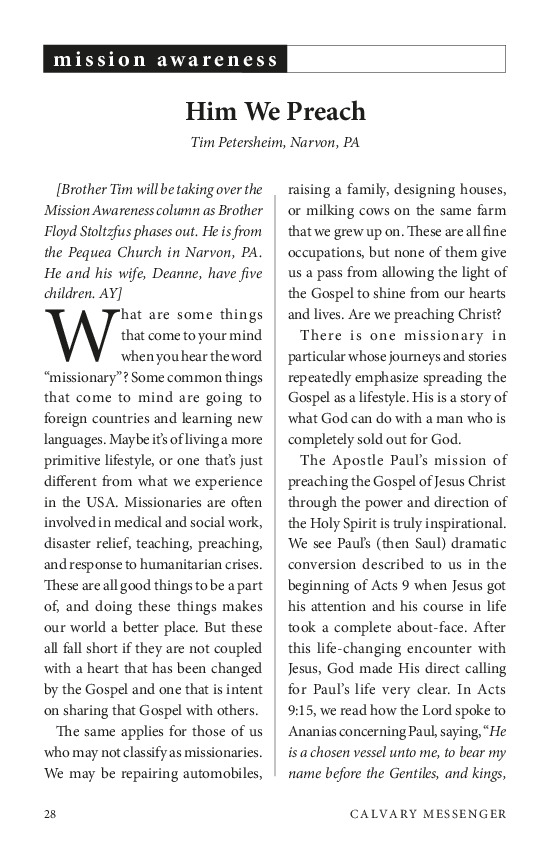 mission awareness

Him We Preach

Tim Petersheim, Narvon, PA

[Brother Tim will be taking over the Mission Awareness column as Brother Floyd Stoltzfus phases out. He is from the Pequea Church in Narvon, PA. He and his wife, Deanne, have five children. AY]

What are some things that come to your mind when you hear the word "missionary"? Some common things that come to mind are going to foreign countries and learning new languages. Maybe it's of living a more primitive lifestyle, or one that's just different from what we experience in the USA. Missionaries are often involved in medical and social work, disaster relief, teaching, preaching, and response to humanitarian crises. These are all good things to be a part of, and doing these things makes our world a better place. But these all fall short if they are not coupled with a heart that has been changed by the Gospel and one that is intent on sharing that Gospel with others.

The same applies for those of us who may not classify as missionaries. We may be repairing automobiles, raising a family, designing houses, or milking cows on the same farm that we grew up on. These are all fine occupations, but none of them give us a pass from allowing the light of the Gospel to shine from our hearts and lives. Are we preaching Christ?

There is one missionary in particular whose journeys and stories repeatedly emphasize spreading the Gospel as a lifestyle. His is a story of what God can do with a man who is completely sold out for God.

The Apostle Paul's mission of preaching the Gospel of Jesus Christ through the power and direction of the Holy Spirit is truly inspirational. We see Paul's (then Saul) dramatic conversion described to us in the beginning of Acts 9 when Jesus got his attention and his course in life took a complete about-face. After this life-changing encounter with Jesus, God made His direct calling for Paul's life very clear. In Acts 9:15, we read how the Lord spoke to Ananias concerning Paul, saying, "He is a chosen vessel unto me, to bear my name before the Gentiles, and kings,

28

CALVARY MESSENGER